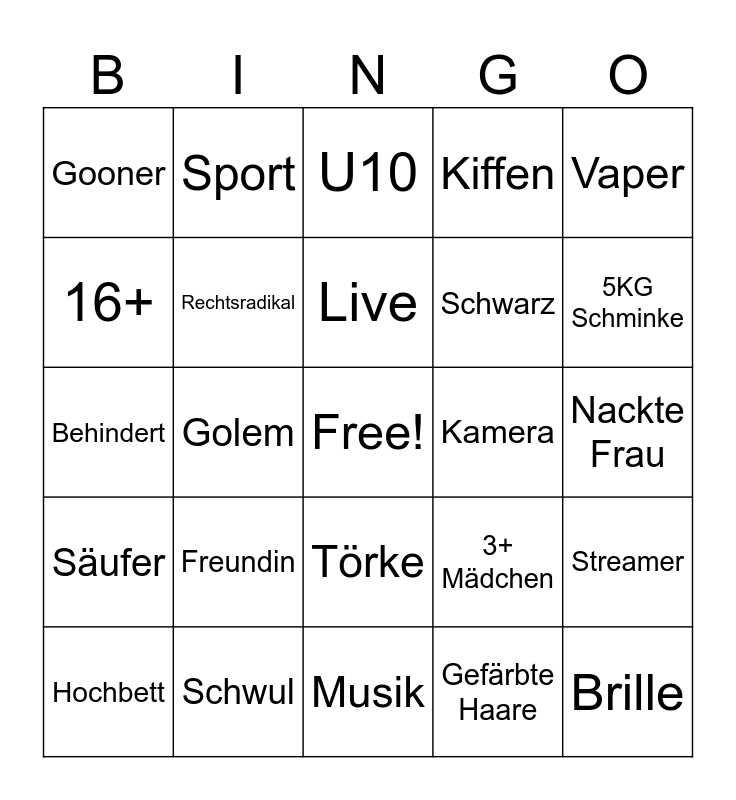 | B | I | N | G | O |
|---|---|---|---|---|
| Gooner | Sport | U10 | Kiffen | Vaper |
| 16+ | Rechtsradikal | Live | Schwarz | 5KG Schminke |
| Behindert | Golem | Free! | Kamera | Nackte Frau |
| Säufer | Freundin | Törke | 3+ Mädchen | Streamer |
| Hochbett | Schwul | Musik | Gefärbte Haare | Brille |